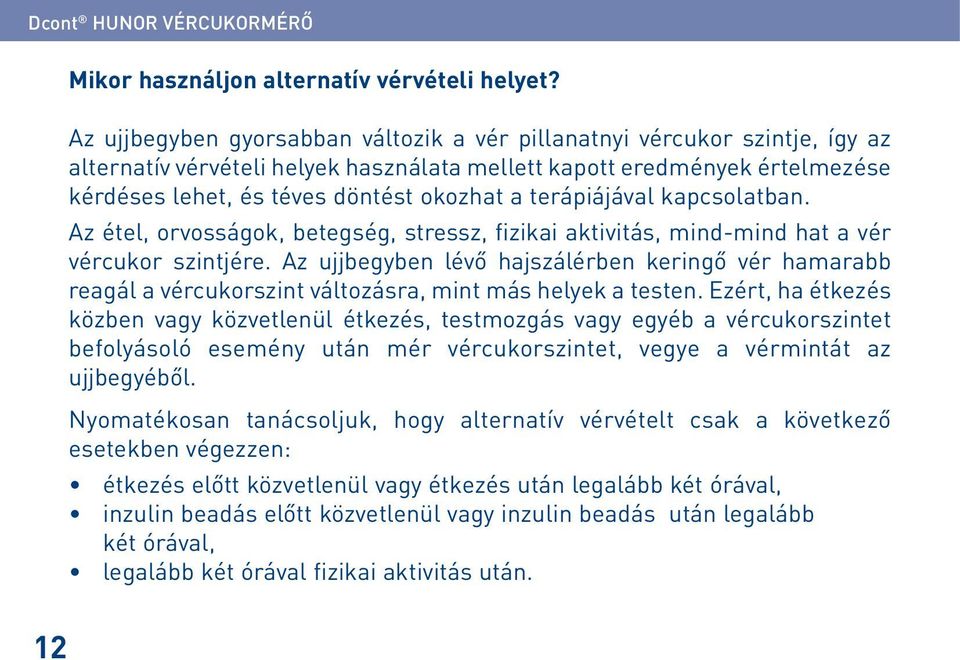 Dcont® HUNOR VÉRCUKORMÉRŐ

Mikor használjon alternatív vérvételi helyet?

Az ujjbegyben gyorsabban változik a vér pillanatnyi vércukor szintje, így az alternatív vérvételi helyek használata mellett kapott eredmények értelmezése kérdéses lehet, és téves döntést okozhat a terápiájával kapcsolatban.

Az étel, orvosságok, betegség, stressz, fizikai aktivitás, mind-mind hat a vér vércukor szintjére. Az ujjbegyben lévő hajszálérben keringő vér hamarabb reagál a vércukorszint változásra, mint más helyek a testen. Ezért, ha étkezés közben vagy közvetlenül étkezés, testmozgás vagy egyéb a vércukorszintet befolyásoló esemény után mér vércukorszintet, vegye a vérmintát az ujjbegyéből.

Nyomatékosan tanácsoljuk, hogy alternatív vérvételt csak a következő esetekben végezzen:

• étkezés előtt közvetlenül vagy étkezés után legalább két órával,
• inzulin beadás előtt közvetlenül vagy inzulin beadás után legalább két órával,
• legalább két órával fizikai aktivitás után.

12